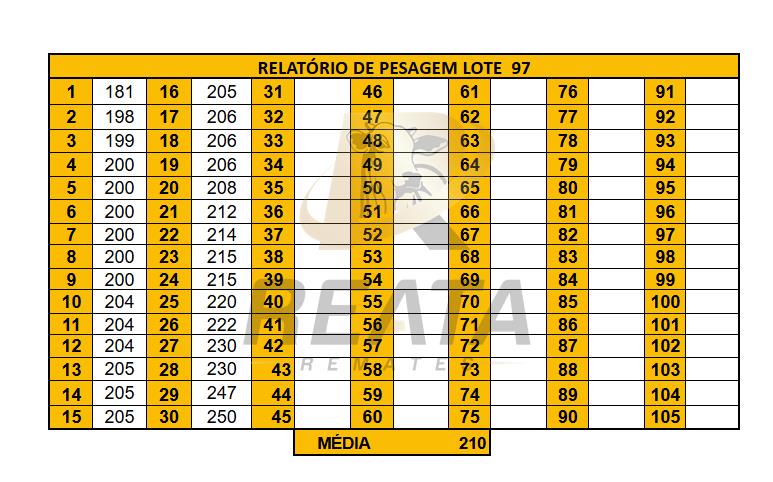 RELATÓRIO DE PESAGEM LOTE 97

| 1 | 181 | 16 | 205 | 31 | | 46 | | 61 | | 76 | | 91 | |
|---|---|---|---|---|---|---|---|---|---|---|---|---|---|
| 2 | 198 | 17 | 206 | 32 | | 47 | | 62 | | 77 | | 92 | |
| 3 | 199 | 18 | 206 | 33 | | 48 | | 63 | | 78 | | 93 | |
| 4 | 200 | 19 | 206 | 34 | | 49 | | 64 | | 79 | | 94 | |
| 5 | 200 | 20 | 208 | 35 | | 50 | | 65 | | 80 | | 95 | |
| 6 | 200 | 21 | 212 | 36 | | 51 | | 66 | | 81 | | 96 | |
| 7 | 200 | 22 | 214 | 37 | | 52 | | 67 | | 82 | | 97 | |
| 8 | 200 | 23 | 215 | 38 | | 53 | | 68 | | 83 | | 98 | |
| 9 | 200 | 24 | 215 | 39 | | 54 | | 69 | | 84 | | 99 | |
| 10 | 204 | 25 | 220 | 40 | | 55 | | 70 | | 85 | | 100 | |
| 11 | 204 | 26 | 222 | 41 | | 56 | | 71 | | 86 | | 101 | |
| 12 | 204 | 27 | 230 | 42 | | 57 | | 72 | | 87 | | 102 | |
| 13 | 205 | 28 | 230 | 43 | | 58 | | 73 | | 88 | | 103 | |
| 14 | 205 | 29 | 247 | 44 | | 59 | | 74 | | 89 | | 104 | |
| 15 | 205 | 30 | 250 | 45 | | 60 | | 75 | | 90 | | 105 | |

MÉDIA 210

REATA
REMATES